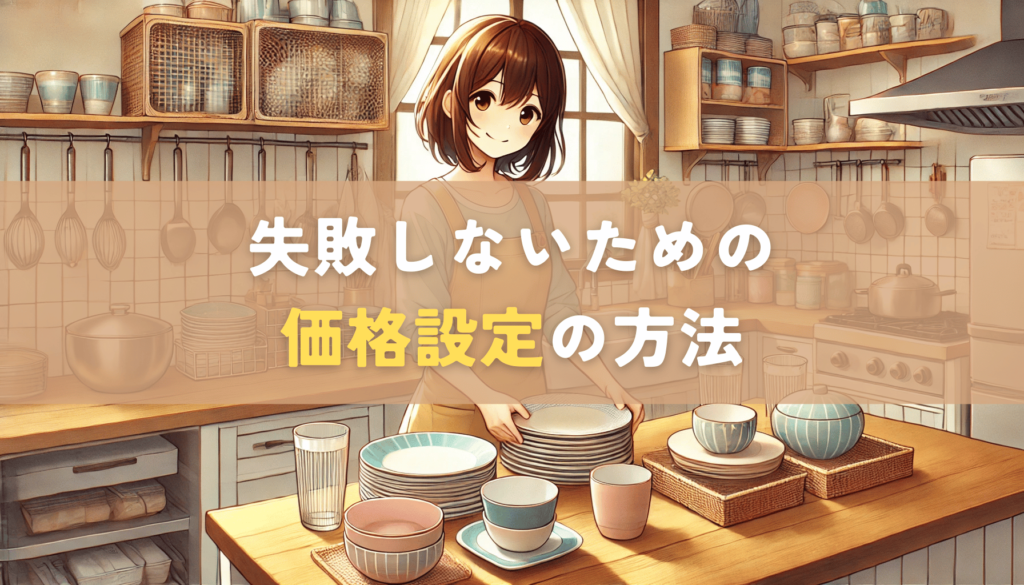 失敗しないための
価格設定の方法